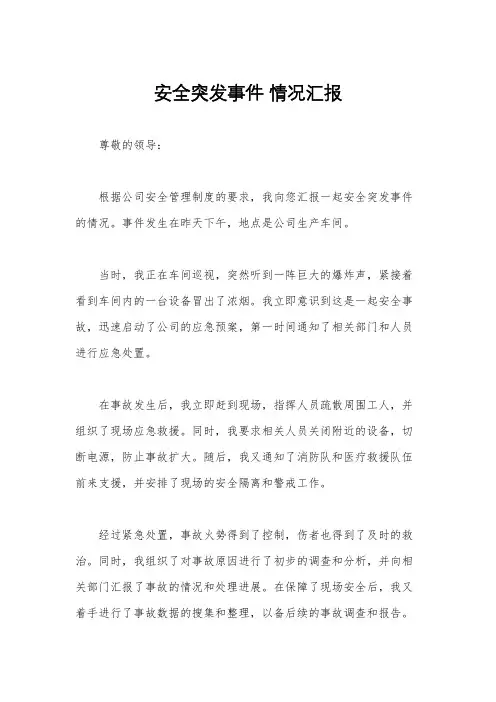 安全突发事件 情况汇报

尊敬的领导：

根据公司安全管理制度的要求，我向您汇报一起安全突发事件的情况。事件发生在昨天下午，地点是公司生产车间。

当时，我正在车间巡视，突然听到一阵巨大的爆炸声，紧接着看到车间内的一台设备冒出了浓烟。我立即意识到这是一起安全事故，迅速启动了公司的应急预案，第一时间通知了相关部门和人员进行应急处置。

在事故发生后，我立即赶到现场，指挥人员疏散周围工人，并组织了现场应急救援。同时，我要求相关人员关闭附近的设备，切断电源，防止事故扩大。随后，我又通知了消防队和医疗救援队伍前来支援，并安排了现场的安全隔离和警戒工作。

经过紧急处置，事故火势得到了控制，伤者也得到了及时的救治。同时，我组织了对事故原因进行了初步的调查和分析，并向相关部门汇报了事故的情况和处理进展。在保障了现场安全后，我又着手进行了事故数据的搜集和整理，以备后续的事故调查和报告。